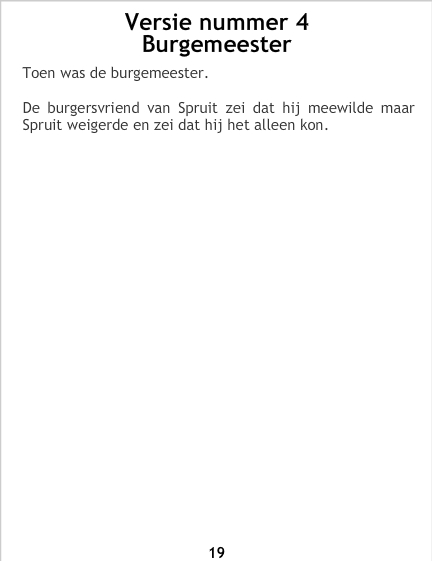 Versie nummer 4
Burgemeester

Toen was de burgemeester.

De burgersvriend van Spruit zei dat hij meewilde maar Spruit weigerde en zei dat hij het alleen kon.

19